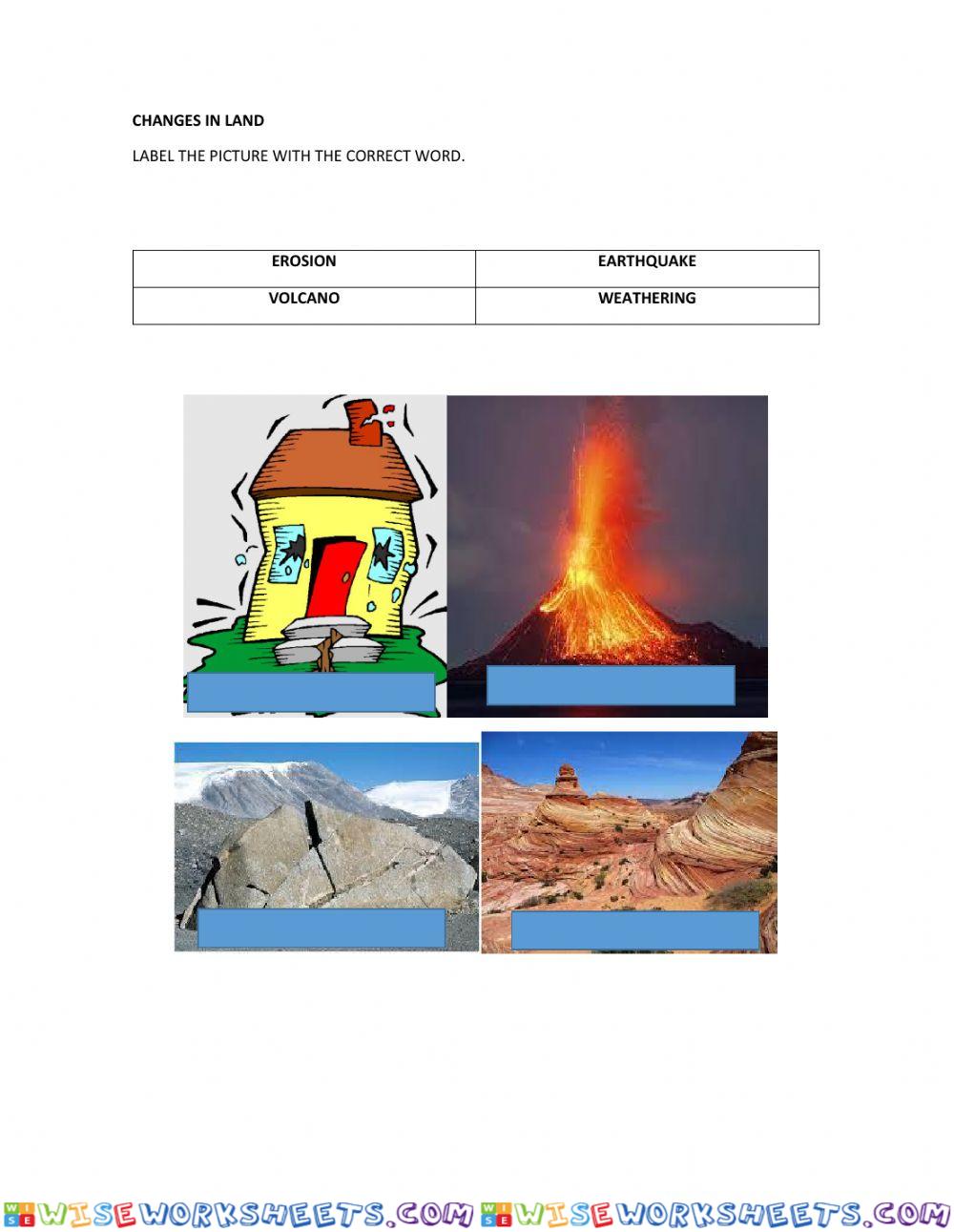 CHANGES IN LAND

LABEL THE PICTURE WITH THE CORRECT WORD.

| EROSION | EARTHQUAKE |
|---|---|
| VOLCANO | WEATHERING |

WISEWORKSHEETS.COM WISEWORKSHEETS.COM